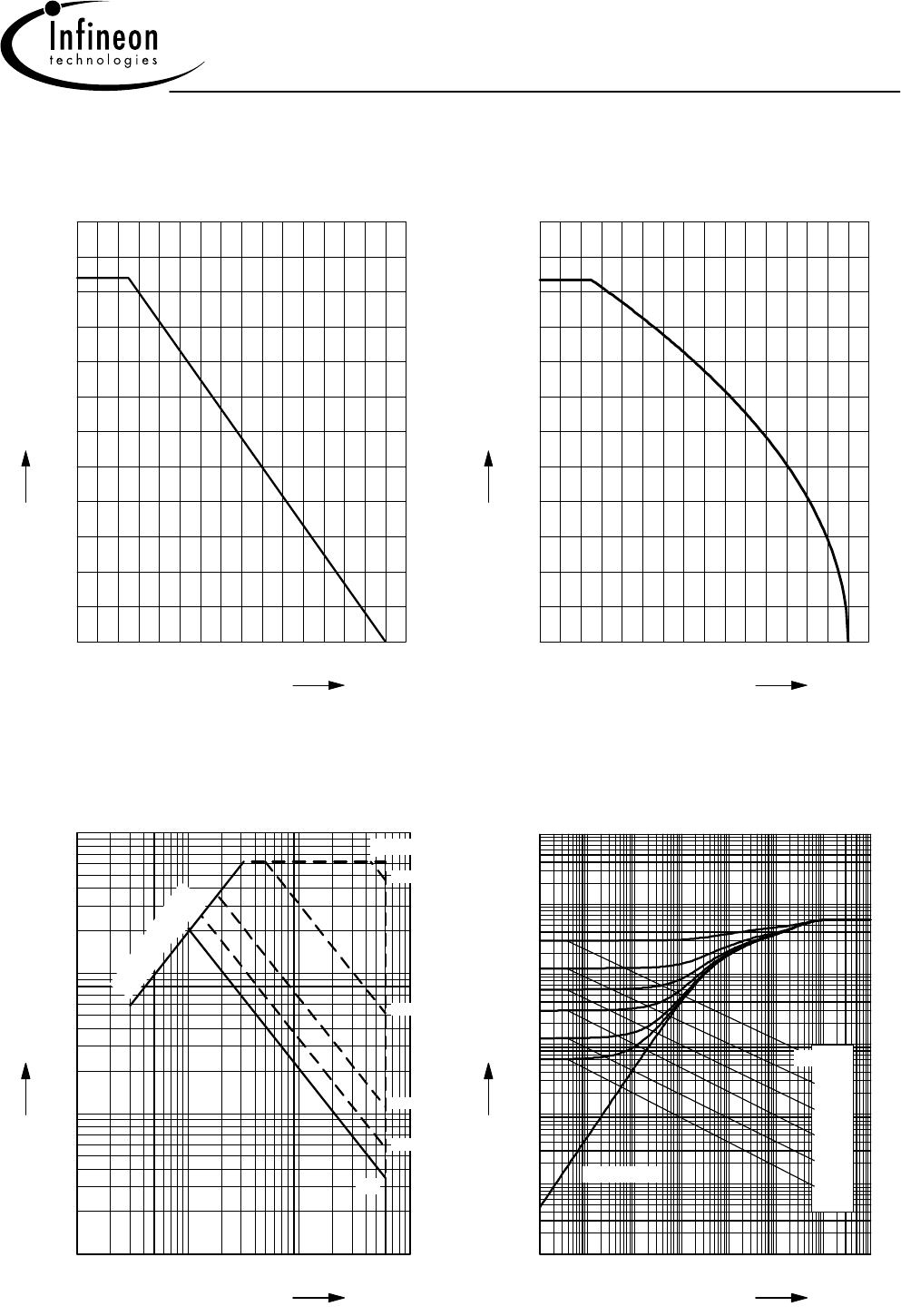 Infineon
technologies